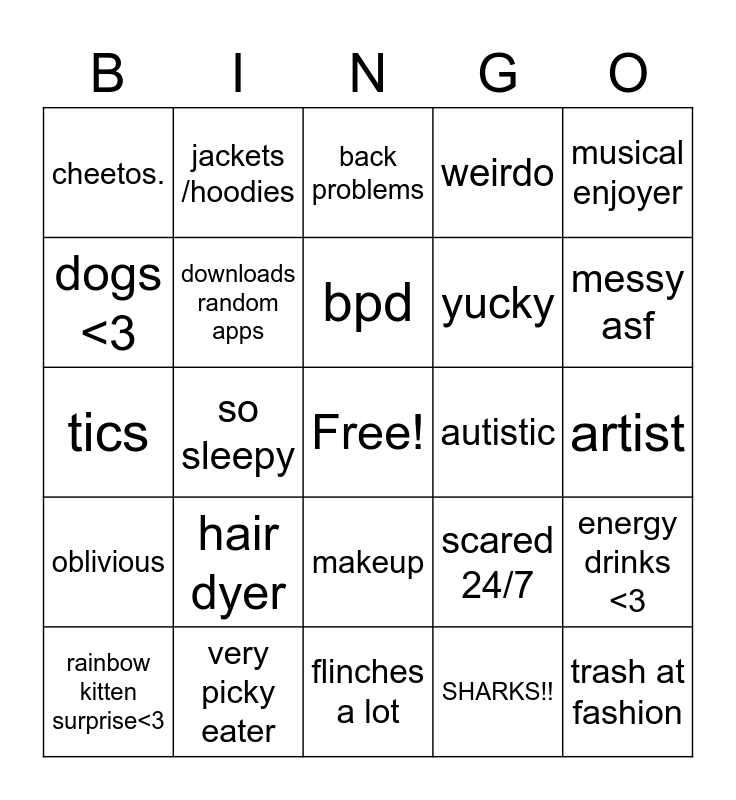 | B | I | N | G | O |
|---|---|---|---|---|
| cheetos. | jackets /hoodies | back problems | weirdo | musical enjoyer |
| dogs <3 | downloads random apps | bpd | yucky | messy asf |
| tics | so sleepy | Free! | autistic | artist |
| oblivious | hair dyer | makeup | scared 24/7 | energy drinks <3 |
| rainbow kitten surprise<3 | very picky eater | flinches a lot | SHARKS!! | trash at fashion |